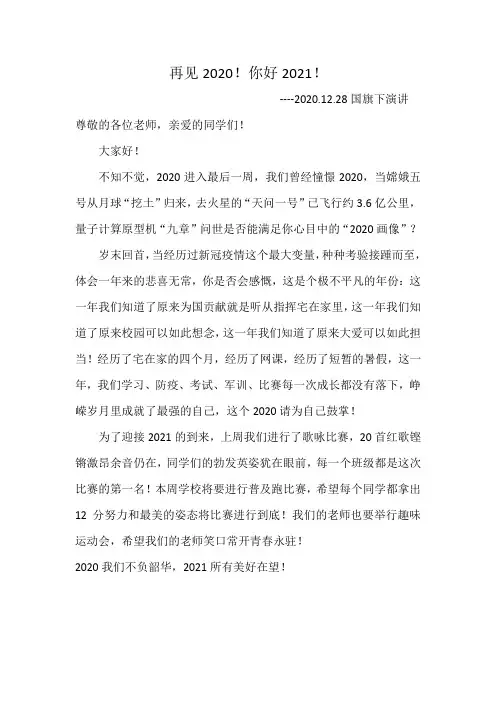 再见 2020！你好 2021！

----2020.12.28 国旗下演讲

尊敬的各位老师，亲爱的同学们！

大家好！

不知不觉，2020 进入最后一周，我们曾经憧憬 2020，当嫦娥五号从月球“挖土”归来，去火星的“天问一号”已飞行约 3.6 亿公里，量子计算原型机“九章”问世是否能满足你心目中的“2020 画像”？

岁末回首，当经历过新冠疫情这个最大变量，种种考验接踵而至，体会一年来的悲喜无常，你是否会感慨，这是个极不平凡的年份：这一年我们知道了原来为国贡献就是听从指挥宅在家里，这一年我们知道了原来校园可以如此想念，这一年我们知道了原来大爱可以如此担当！经历了宅在家的四个月，经历了网课，经历了短暂的暑假，这一年，我们学习、防疫、考试、军训、比赛每一次成长都没有落下，峥嵘岁月里成就了最强的自己，这个 2020 请为自己鼓掌！

为了迎接 2021 的到来，上周我们进行了歌咏比赛，20 首红歌铿锵激昂余音仍在，同学们的勃发英姿犹在眼前，每一个班级都是这次比赛的第一名！本周学校将要进行普及跑比赛，希望每个同学都拿出 12 分努力和最美的姿态将比赛进行到底！我们的老师也要举行趣味运动会，希望我们的老师笑口常开青春永驻！

2020 我们不负韶华，2021 所有美好在望！